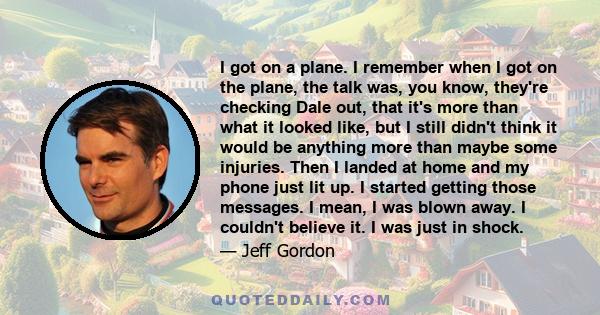 I got on a plane. I remember when I got on the plane, the talk was, you know, they're checking Dale out, that it's more than what it looked like, but I still didn't think it would be anything more than maybe some injuries. Then I landed at home and my phone just lit up. I started getting those messages. I mean, I was blown away. I couldn't believe it. I was just in shock.

— Jeff Gordon

QUOTEDDAILY.COM